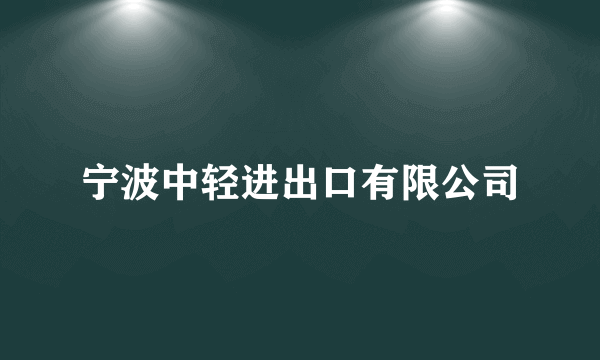 宁波中轻进出口有限公司